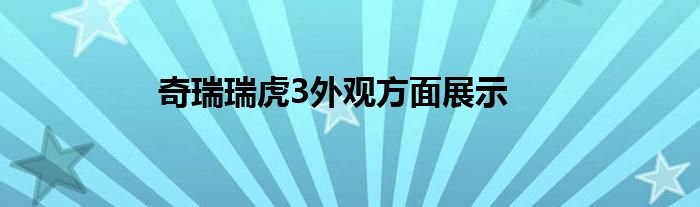 奇瑞瑞虎3外观方面展示